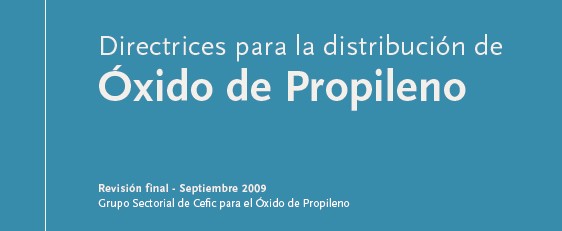 Directrices para la distribución de
Óxido de Propileno

Revisión final - Septiembre 2009
Grupo Sectorial de Cefic para el Óxido de Propileno